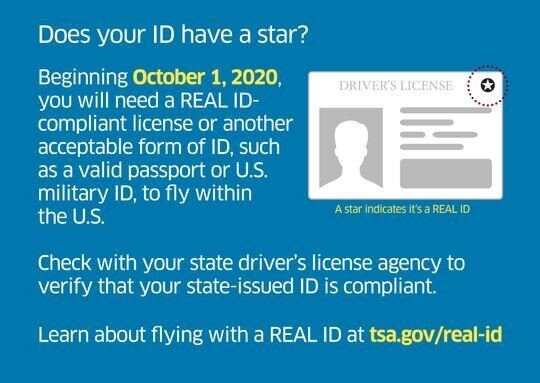 Does your ID have a star?

Beginning October 1, 2020, you will need a REAL ID-compliant license or another acceptable form of ID, such as a valid passport or U.S. military ID, to fly within the U.S.

DRIVER'S LICENSE

A star indicates it's a REAL ID

Check with your state driver's license agency to verify that your state-issued ID is compliant.

Learn about flying with a REAL ID at tsa.gov/real-id